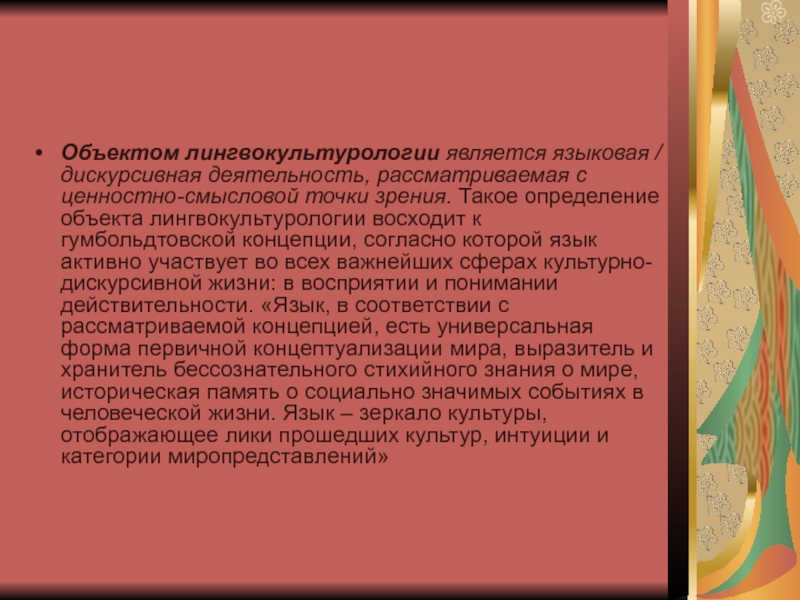 • Объектом лингвокультурологии является языковая / дискурсивная деятельность, рассматриваемая с ценностно-смысловой точки зрения. Такое определение объекта лингвокультурологии восходит к гумбольдтовской концепции, согласно которой язык активно участвует во всех важнейших сферах культурно-дискурсивной жизни: в восприятии и понимании действительности. «Язык, в соответствии с рассматриваемой концепцией, есть универсальная форма первичной концептуализации мира, выразитель и хранитель бессознательного стихийного знания о мире, историческая память о социально значимых событиях в человеческой жизни. Язык – зеркало культуры, отображающее лики прошедших культур, интуиции и категории миропредставлений»